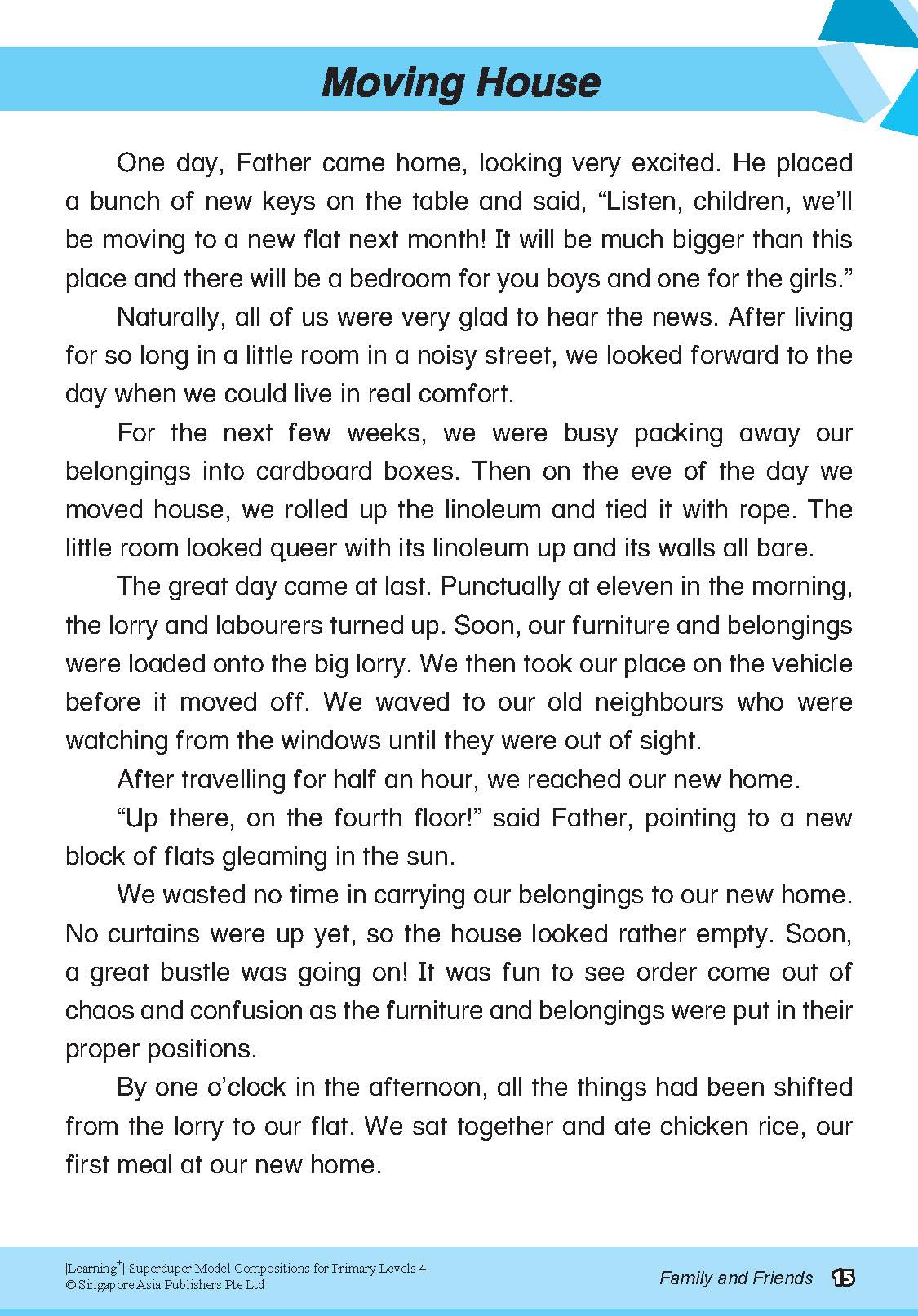 Moving House

One day, Father came home, looking very excited. He placed a bunch of new keys on the table and said, “Listen, children, we’ll be moving to a new flat next month! It will be much bigger than this place and there will be a bedroom for you boys and one for the girls.”

Naturally, all of us were very glad to hear the news. After living for so long in a little room in a noisy street, we looked forward to the day when we could live in real comfort.

For the next few weeks, we were busy packing away our belongings into cardboard boxes. Then on the eve of the day we moved house, we rolled up the linoleum and tied it with rope. The little room looked queer with its linoleum up and its walls all bare.

The great day came at last. Punctually at eleven in the morning, the lorry and labourers turned up. Soon, our furniture and belongings were loaded onto the big lorry. We then took our place on the vehicle before it moved off. We waved to our old neighbours who were watching from the windows until they were out of sight.

After travelling for half an hour, we reached our new home.

“Up there, on the fourth floor!” said Father, pointing to a new block of flats gleaming in the sun.

We wasted no time in carrying our belongings to our new home. No curtains were up yet, so the house looked rather empty. Soon, a great bustle was going on! It was fun to see order come out of chaos and confusion as the furniture and belongings were put in their proper positions.

By one o’clock in the afternoon, all the things had been shifted from the lorry to our flat. We sat together and ate chicken rice, our first meal at our new home.

[Learning$^+$] Superduper Model Compositions for Primary Levels 4
© Singapore Asia Publishers Pte Ltd

Family and Friends 15